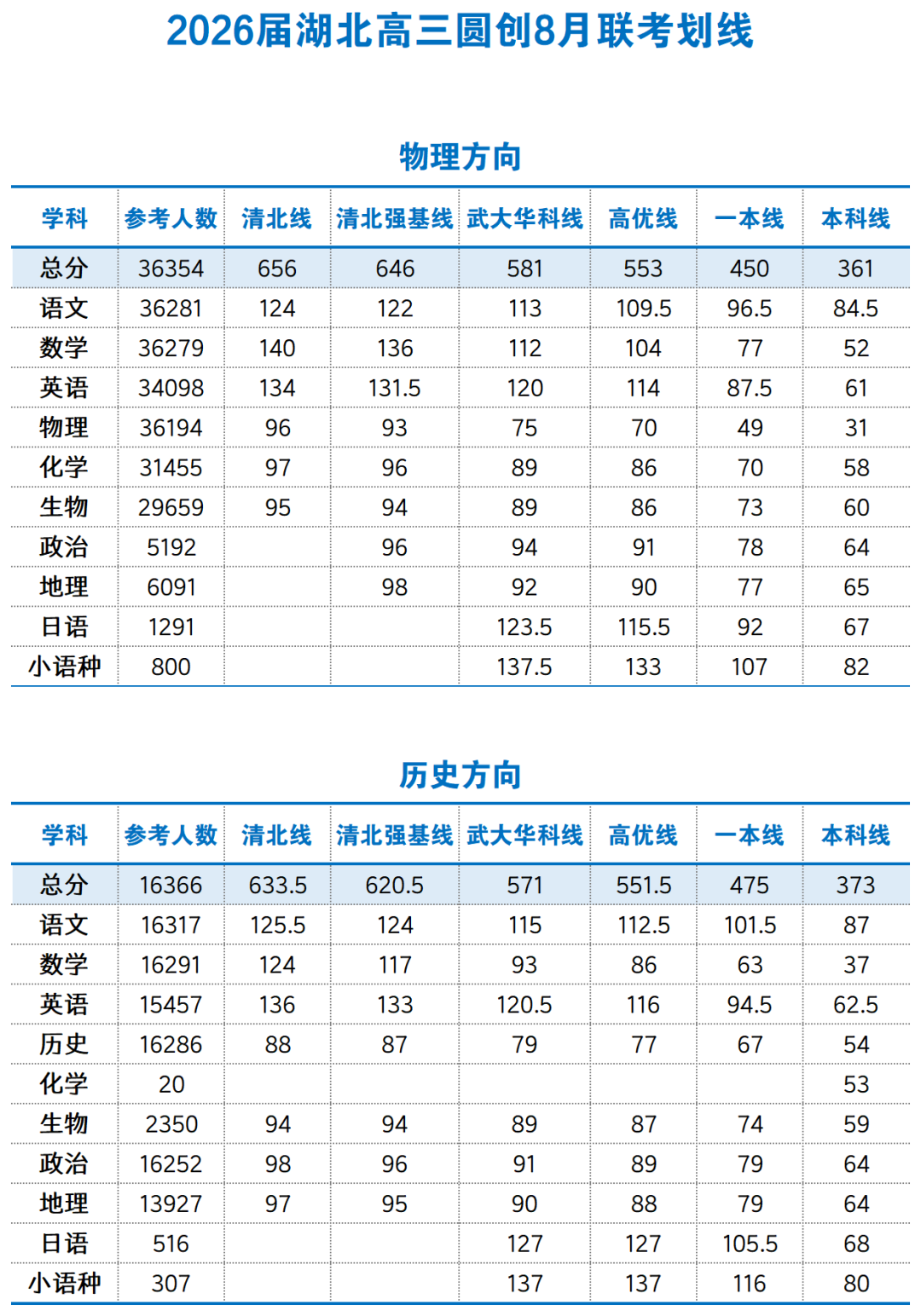 2026届湖北高三圆创8月联考划线

物理方向

| 学科 | 参考人数 | 清北线 | 清北强基线 | 武大华科线 | 高优线 | 一本线 | 本科线 |
|---|---|---|---|---|---|---|---|
| 总分 | 36354 | 656 | 646 | 581 | 553 | 450 | 361 |
| 语文 | 36281 | 124 | 122 | 113 | 109.5 | 96.5 | 84.5 |
| 数学 | 36279 | 140 | 136 | 112 | 104 | 77 | 52 |
| 英语 | 34098 | 134 | 131.5 | 120 | 114 | 87.5 | 61 |
| 物理 | 36194 | 96 | 93 | 75 | 70 | 49 | 31 |
| 化学 | 31455 | 97 | 96 | 89 | 86 | 70 | 58 |
| 生物 | 29659 | 95 | 94 | 89 | 86 | 73 | 60 |
| 政治 | 5192 | | 96 | 94 | 91 | 78 | 64 |
| 地理 | 6091 | | 98 | 92 | 90 | 77 | 65 |
| 日语 | 1291 | | | 123.5 | 115.5 | 92 | 67 |
| 小语种 | 800 | | | 137.5 | 133 | 107 | 82 |

历史方向

| 学科 | 参考人数 | 清北线 | 清北强基线 | 武大华科线 | 高优线 | 一本线 | 本科线 |
|---|---|---|---|---|---|---|---|
| 总分 | 16366 | 633.5 | 620.5 | 571 | 551.5 | 475 | 373 |
| 语文 | 16317 | 125.5 | 124 | 115 | 112.5 | 101.5 | 87 |
| 数学 | 16291 | 124 | 117 | 93 | 86 | 63 | 37 |
| 英语 | 15457 | 136 | 133 | 120.5 | 116 | 94.5 | 62.5 |
| 历史 | 16286 | 88 | 87 | 79 | 77 | 67 | 54 |
| 化学 | 20 | | | | | | 53 |
| 生物 | 2350 | 94 | 94 | 89 | 87 | 74 | 59 |
| 政治 | 16252 | 98 | 96 | 91 | 89 | 79 | 64 |
| 地理 | 13927 | 97 | 95 | 90 | 88 | 79 | 64 |
| 日语 | 516 | | | 127 | 127 | 105.5 | 68 |
| 小语种 | 307 | | | 137 | 137 | 116 | 80 |